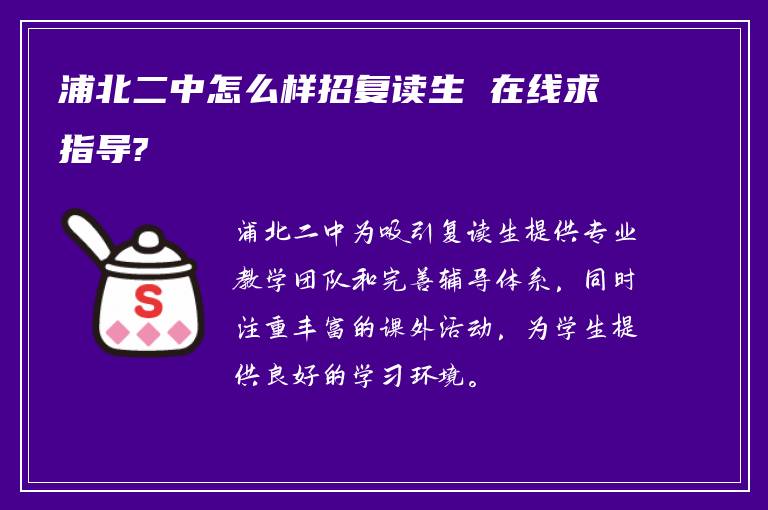 浦北二中怎么样招复读生 在线求指导?

S

浦北二中为吸引复读生提供专业教学团队和完善辅导体系，同时注重丰富的课外活动，为学生提供良好的学习环境。